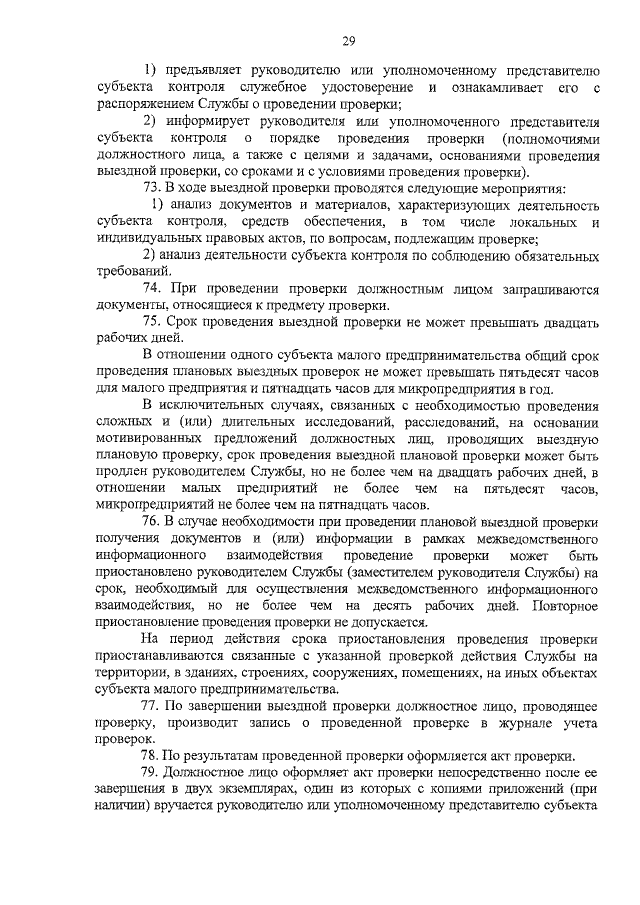 29

1) предъявляет руководителю или уполномоченному представителю субъекта контроля служебное удостоверение и ознакамливает его с распоряжением Службы о проведении проверки;

2) информирует руководителя или уполномоченного представителя субъекта контроля о порядке проведения проверки (полномочиями должностного лица, а также с целями и задачами, основаниями проведения выездной проверки, со сроками и с условиями проведения проверки).

73. В ходе выездной проверки проводятся следующие мероприятия:

1) анализ документов и материалов, характеризующих деятельность субъекта контроля, средств обеспечения, в том числе локальных и индивидуальных правовых актов, по вопросам, подлежащим проверке;

2) анализ деятельности субъекта контроля по соблюдению обязательных требований.

74. При проведении проверки должностным лицом запрашиваются документы, относящиеся к предмету проверки.

75. Срок проведения выездной проверки не может превышать двадцать рабочих дней.

В отношении одного субъекта малого предпринимательства общий срок проведения плановых выездных проверок не может превышать пятьдесят часов для малого предприятия и пятнадцать часов для микропредприятия в год.

В исключительных случаях, связанных с необходимостью проведения сложных и (или) длительных исследований, расследований, на основании мотивированных предложений должностных лиц, проводящих выездную плановую проверку, срок проведения выездной плановой проверки может быть продлен руководителем Службы, но не более чем на двадцать рабочих дней, в отношении малых предприятий не более чем на пятьдесят часов, микропредприятий не более чем на пятнадцать часов.

76. В случае необходимости при проведении плановой выездной проверки получения документов и (или) информации в рамках межведомственного информационного взаимодействия проведение проверки может быть приостановлено руководителем Службы (заместителем руководителя Службы) на срок, необходимый для осуществления межведомственного информационного взаимодействия, но не более чем на десять рабочих дней. Повторное приостановление проведения проверки не допускается.

На период действия срока приостановления проведения проверки приостанавливаются связанные с указанной проверкой действия Службы на территории, в зданиях, строениях, сооружениях, помещениях, на иных объектах субъекта малого предпринимательства.

77. По завершении выездной проверки должностное лицо, проводящее проверку, производит запись о проведенной проверке в журнале учета проверок.

78. По результатам проведенной проверки оформляется акт проверки.

79. Должностное лицо оформляет акт проверки непосредственно после ее завершения в двух экземплярах, один из которых с копиями приложений (при наличии) вручается руководителю или уполномоченному представителю субъекта